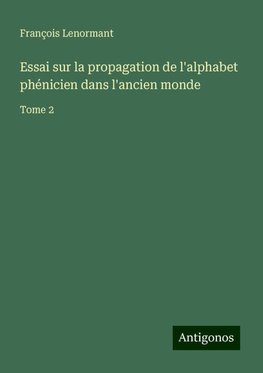 François Lenormant

Essai sur la propagation de l'alphabet phénicien dans l'ancien monde

Tome 2

Antigonos